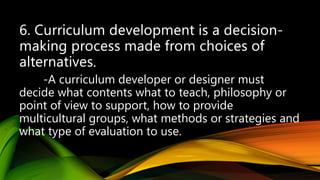 6. Curriculum development is a decision-making process made from choices of alternatives.

-A curriculum developer or designer must decide what contents what to teach, philosophy or point of view to support, how to provide multicultural groups, what methods or strategies and what type of evaluation to use.